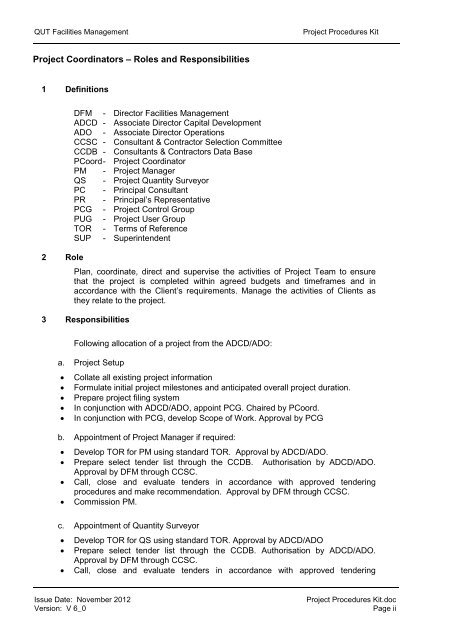 QUT Facilities Management

Project Procedures Kit

Project Coordinators – Roles and Responsibilities

1 Definitions

DFM - Director Facilities Management
ADCD - Associate Director Capital Development
ADO - Associate Director Operations
CCSC - Consultant & Contractor Selection Committee
CCDB - Consultants & Contractors Data Base
PCoord - Project Coordinator
PM - Project Manager
QS - Project Quantity Surveyor
PC - Principal Consultant
PR - Principal's Representative
PCG - Project Control Group
PUG - Project User Group
TOR - Terms of Reference
SUP - Superintendent

2 Role

Plan, coordinate, direct and supervise the activities of Project Team to ensure that the project is completed within agreed budgets and timeframes and in accordance with the Client's requirements. Manage the activities of Clients as they relate to the project.

3 Responsibilities

Following allocation of a project from the ADCD/ADO:

a. Project Setup

• Collate all existing project information
• Formulate initial project milestones and anticipated overall project duration.
• Prepare project filing system
• In conjunction with ADCD/ADO, appoint PCG. Chaired by PCoord.
• In conjunction with PCG, develop Scope of Work. Approval by PCG

b. Appointment of Project Manager if required:

• Develop TOR for PM using standard TOR. Approval by ADCD/ADO.
• Prepare select tender list through the CCDB. Authorisation by ADCD/ADO. Approval by DFM through CCSC.
• Call, close and evaluate tenders in accordance with approved tendering procedures and make recommendation. Approval by DFM through CCSC.
• Commission PM.

c. Appointment of Quantity Surveyor

• Develop TOR for QS using standard TOR. Approval by ADCD/ADO
• Prepare select tender list through the CCDB. Authorisation by ADCD/ADO. Approval by DFM through CCSC.
• Call, close and evaluate tenders in accordance with approved tendering

Issue Date: November 2012
Version: V 6_0

Project Procedures Kit.doc
Page ii